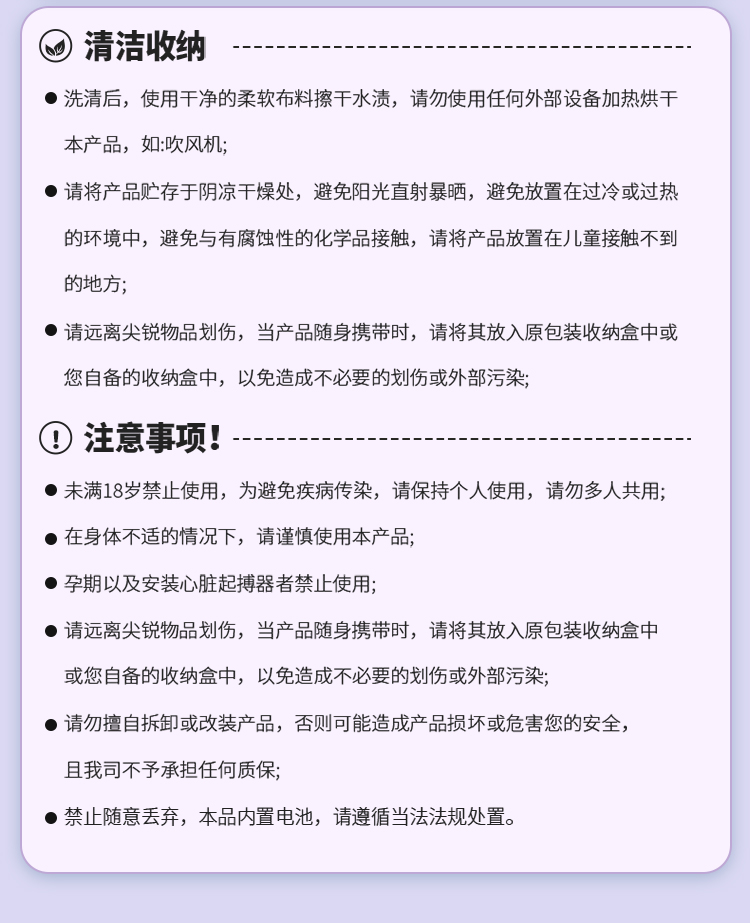 清洁收纳

● 洗清后，使用干净的柔软布料擦干水渍，请勿使用任何外部设备加热烘干本产品，如:吹风机;

● 请将产品贮存于阴凉干燥处，避免阳光直射暴晒，避免放置在过冷或过热的环境中，避免与有腐蚀性的化学品接触，请将产品放置在儿童接触不到的地方;

● 请远离尖锐物品划伤，当产品随身携带时，请将其放入原包装收纳盒中或您自备的收纳盒中，以免造成不必要的划伤或外部污染;

注意事项!

● 未满18岁禁止使用，为避免疾病传染，请保持个人使用，请勿多人共用;

● 在身体不适的情况下，请谨慎使用本产品;

● 孕期以及安装心脏起搏器者禁止使用;

● 请远离尖锐物品划伤，当产品随身携带时，请将其放入原包装收纳盒中或您自备的收纳盒中，以免造成不必要的划伤或外部污染;

● 请勿擅自拆卸或改装产品，否则可能造成产品损坏或危害您的安全，且我司不予承担任何质保;

● 禁止随意丢弃，本品内置电池，请遵循当法法规处置。